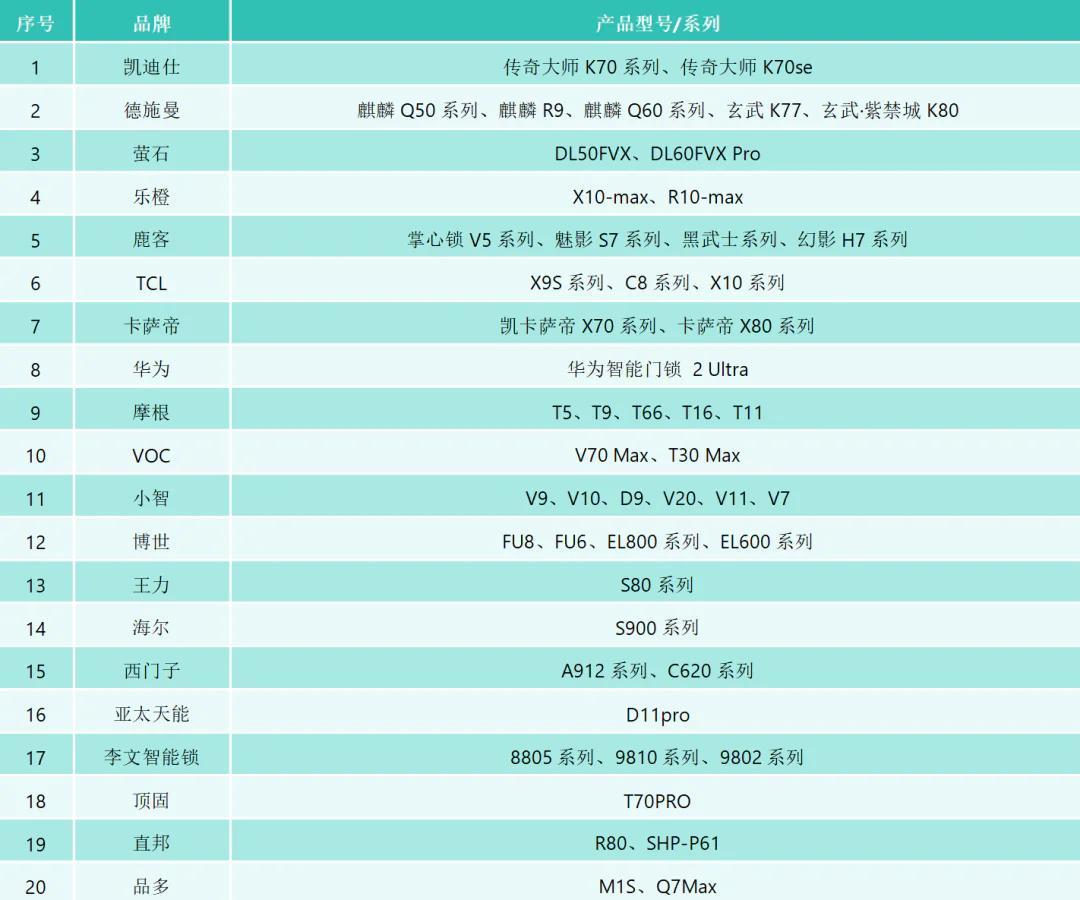 | 序号 | 品牌 | 产品型号/系列 |
|---|---|---|
| 1 | 凯迪仕 | 传奇大师K70系列、传奇大师K70se |
| 2 | 德施曼 | 麒麟Q50系列、麒麟R9、麒麟Q60系列、玄武K77、玄武·紫禁城K80 |
| 3 | 萤石 | DL50FVX、DL60FVX Pro |
| 4 | 乐橙 | X10-max、R10-max |
| 5 | 鹿客 | 掌心锁V5系列、魅影S7系列、黑武士系列、幻影H7系列 |
| 6 | TCL | X9S系列、C8系列、X10系列 |
| 7 | 卡萨帝 | 凯卡萨帝X70系列、卡萨帝X80系列 |
| 8 | 华为 | 华为智能门锁 2 Ultra |
| 9 | 摩根 | T5、T9、T66、T16、T11 |
| 10 | VOC | V70 Max、T30 Max |
| 11 | 小智 | V9、V10、D9、V20、V11、V7 |
| 12 | 博世 | FU8、FU6、EL800系列、EL600系列 |
| 13 | 王力 | S80系列 |
| 14 | 海尔 | S900系列 |
| 15 | 西门子 | A912系列、C620系列 |
| 16 | 亚太天能 | D11pro |
| 17 | 李文智能锁 | 8805系列、9810系列、9802系列 |
| 18 | 顶固 | T70PRO |
| 19 | 直邦 | R80、SHP-P61 |
| 20 | 品多 | M1S、Q7Max |